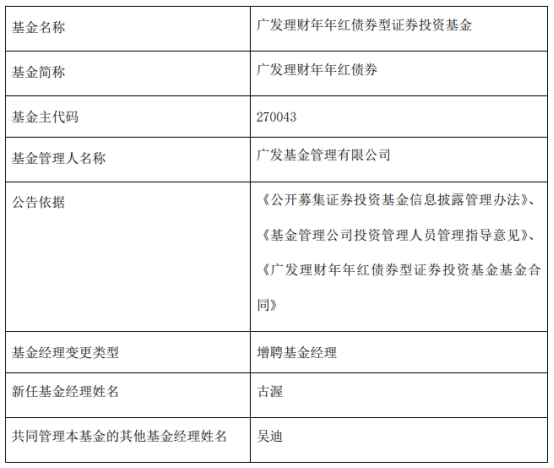 | 基金名称 | 广发理财年年红债券型证券投资基金 |
|---|---|
| 基金简称 | 广发理财年年红债券 |
| 基金主代码 | 270043 |
| 基金管理人名称 | 广发基金管理有限公司 |
| 公告依据 | 《公开募集证券投资基金信息披露管理办法》、《基金管理公司投资管理人员管理指导意见》、《广发理财年年红债券型证券投资基金基金合同》 |
| 基金经理变更类型 | 增聘基金经理 |
| 新任基金经理姓名 | 古渥 |
| 共同管理本基金的其他基金经理姓名 | 吴迪 |